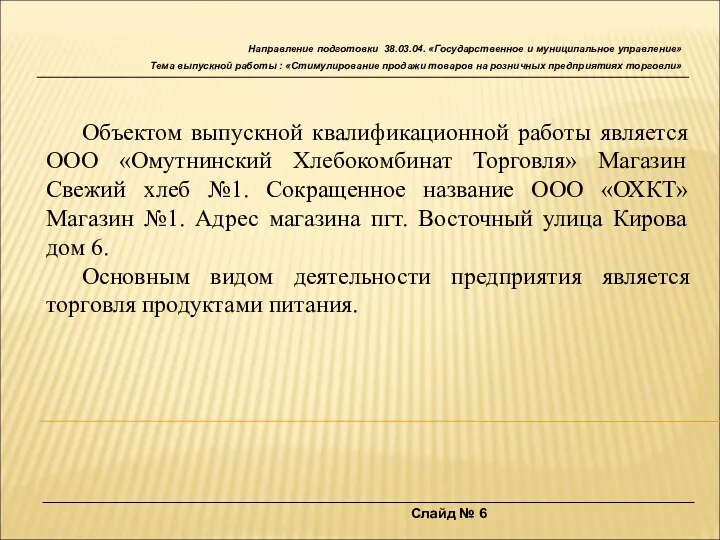 Направление подготовки 38.03.04. «Государственное и муниципальное управление»
Тема выпускной работы : «Стимулирование продажи товаров на розничных предприятиях торговли»

Объектом выпускной квалификационной работы является ООО «Омутнинский Хлебокомбинат Торговля» Магазин Свежий хлеб №1. Сокращенное название ООО «ОХКТ» Магазин №1. Адрес магазина пгт. Восточный улица Кирова дом 6.

Основным видом деятельности предприятия является торговля продуктами питания.

Слайд № 6